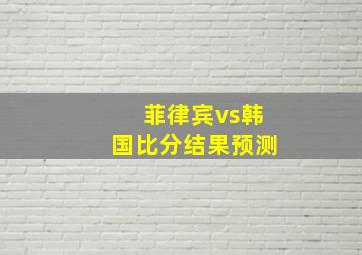 菲律宾vs韩国比分结果预测